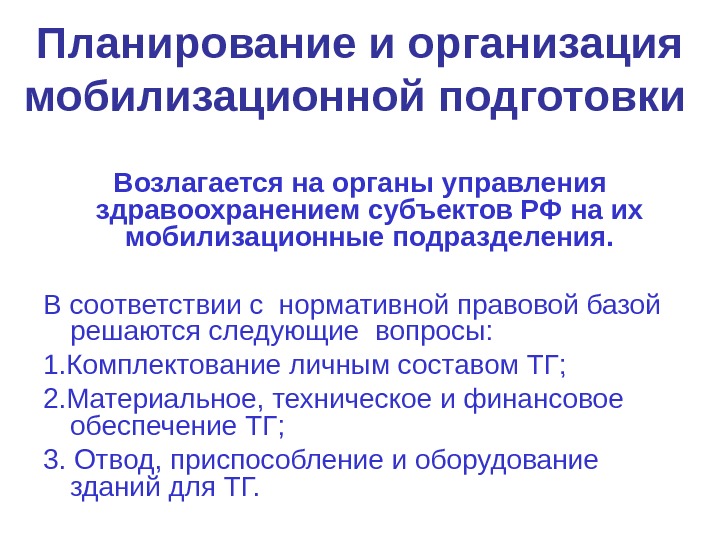 Планирование и организация мобилизационной подготовки

Возлагается на органы управления здравоохранением субъектов РФ на их мобилизационные подразделения.

В соответствии с нормативной правовой базой решаются следующие вопросы:

1.Комплектование личным составом ТГ;

2.Материальное, техническое и финансовое обеспечение ТГ;

3. Отвод, приспособление и оборудование зданий для ТГ.